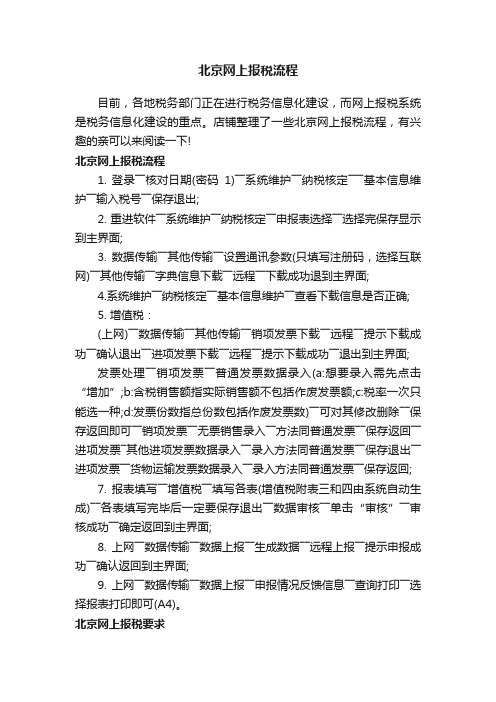 北京网上报税流程

目前，各地税务部门正在进行税务信息化建设，而网上报税系统是税务信息化建设的重点。店铺整理了一些北京网上报税流程，有兴趣的亲可以来阅读一下!

北京网上报税流程

1. 登录¯核对日期(密码 1)¯系统维护¯纳税核定¯基本信息维护¯输入税号¯保存退出;

2. 重进软件¯系统维护¯纳税核定¯申报表选择¯选择完保存显示到主界面;

3. 数据传输¯其他传输¯设置通讯参数(只填写注册码，选择互联网)¯其他传输¯字典信息下载¯远程¯下载成功退到主界面;

4.系统维护¯纳税核定¯基本信息维护¯查看下载信息是否正确;

5. 增值税：

(上网)¯数据传输¯其他传输¯销项发票下载¯远程¯提示下载成功¯确认退出¯进项发票下载¯远程¯提示下载成功¯退出到主界面;

发票处理¯销项发票¯普通发票数据录入(a:想要录入需先点击“增加”;b:含税销售额指实际销售额不包括作废发票额;c:税率一次只能选一种;d:发票份数指总份数包括作废发票数)¯可对其修改删除¯保存返回即可¯销项发票¯无票销售录入¯方法同普通发票¯保存返回¯进项发票¯其他进项发票数据录入¯录入方法同普通发票¯保存退出¯进项发票¯货物运输发票数据录入¯录入方法同普通发票¯保存返回;

7. 报表填写¯增值税¯填写各表(增值税附表三和四由系统自动生成)¯各表填写完毕后一定要保存退出¯数据审核¯单击“审核”¯审核成功¯确定返回到主界面;

8. 上网¯数据传输¯数据上报¯生成数据¯远程上报¯提示申报成功¯确认返回到主界面;

9. 上网¯数据传输¯数据上报¯申报情况反馈信息¯查询打印¯选择报表打印即可(A4)。

北京网上报税要求